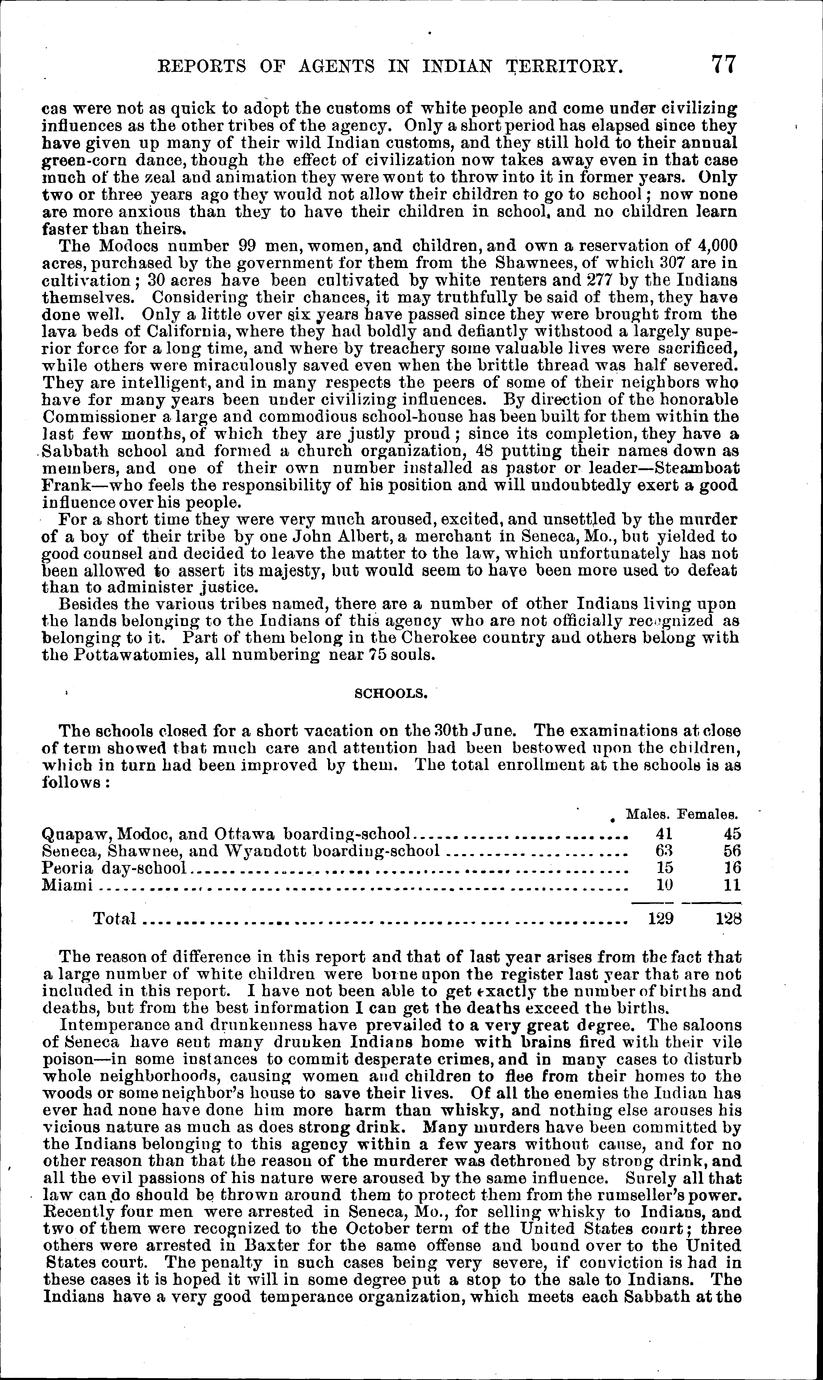 REPORTS OF AGENTS IN INDIAN TERRITORY. 77

cas were not as quick to adopt the customs of white people and come under civilizing influences as the other tribes of the agency. Only a short period has elapsed since they have given up many of their wild Indian customs, and they still hold to their annual green-corn dance, though the effect of civilization now takes away even in that case much of the zeal and animation they were wont to throw into it in former years. Only two or three years ago they would not allow their children to go to school; now none are more anxious than they to have their children in school, and no children learn faster than theirs.

The Modocs number 99 men, women, and children, and own a reservation of 4,000 acres, purchased by the government for them from the Shawnees, of which 307 are in cultivation; 30 acres have been cultivated by white renters and 277 by the Indians themselves. Considering their chances, it may truthfully be said of them, they have done well. Only a little over six years have passed since they were brought from the lava beds of California, where they had boldly and defiantly withstood a largely superior force for a long time, and where by treachery some valuable lives were sacrificed, while others were miraculously saved even when the brittle thread was half severed. They are intelligent, and in many respects the peers of some of their neighbors who have for many years been under civilizing influences. By direction of the honorable Commissioner a large and commodious school-house has been built for them within the last few months, of which they are justly proud; since its completion, they have a Sabbath school and formed a church organization, 48 putting their names down as members, and one of their own number installed as pastor or leader—Steamboat Frank—who feels the responsibility of his position and will undoubtedly exert a good influence over his people.

For a short time they were very much aroused, excited, and unsettled by the murder of a boy of their tribe by one John Albert, a merchant in Seneca, Mo., but yielded to good counsel and decided to leave the matter to the law, which unfortunately has not been allowed to assert its majesty, but would seem to have been more used to defeat than to administer justice.

Besides the various tribes named, there are a number of other Indians living upon the lands belonging to the Indians of this agency who are not officially recognized as belonging to it. Part of them belong in the Cherokee country and others belong with the Pottawatomies, all numbering near 75 souls.

SCHOOLS.

The schools closed for a short vacation on the 30th June. The examinations at close of term showed that much care and attention had been bestowed upon the children, which in turn had been improved by them. The total enrollment at the schools is as follows:

| | Males. | Females. |
|---|---|---|
| Quapaw, Modoc, and Ottawa boarding-school | 41 | 45 |
| Seneca, Shawnee, and Wyandott boarding-school | 63 | 56 |
| Peoria day-school | 15 | 16 |
| Miami | 10 | 11 |
| Total | 129 | 128 |

The reason of difference in this report and that of last year arises from the fact that a large number of white children were borne upon the register last year that are not included in this report. I have not been able to get exactly the number of births and deaths, but from the best information I can get the deaths exceed the births.

Intemperance and drunkenness have prevailed to a very great degree. The saloons of Seneca have sent many drunken Indians home with brains fired with their vile poison—in some instances to commit desperate crimes, and in many cases to disturb whole neighborhoods, causing women and children to flee from their homes to the woods or some neighbor's house to save their lives. Of all the enemies the Indian has ever had none have done him more harm than whisky, and nothing else arouses his vicious nature as much as does strong drink. Many murders have been committed by the Indians belonging to this agency within a few years without cause, and for no other reason than that the reason of the murderer was dethroned by strong drink, and all the evil passions of his nature were aroused by the same influence. Surely all that law can do should be thrown around them to protect them from the rumseller's power. Recently four men were arrested in Seneca, Mo., for selling whisky to Indians, and two of them were recognized to the October term of the United States court; three others were arrested in Baxter for the same offense and bound over to the United States court. The penalty in such cases being very severe, if conviction is had in these cases it is hoped it will in some degree put a stop to the sale to Indians. The Indians have a very good temperance organization, which meets each Sabbath at the